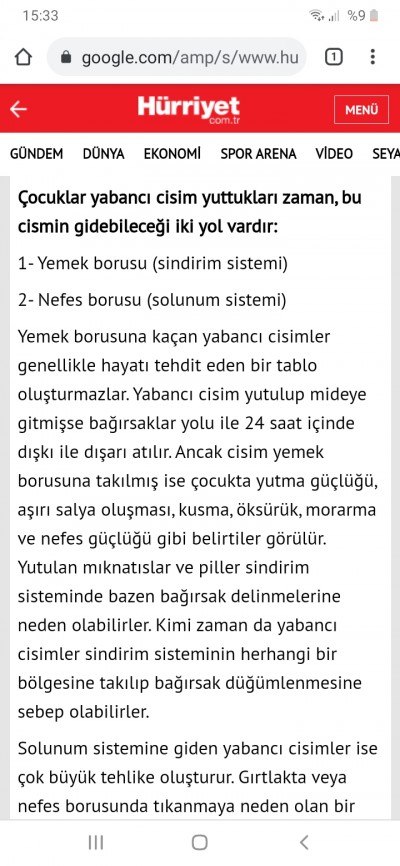 15:33
%9

google.com/amp/s/www.hu

1

Hürriyet
com.tr

MENÜ

GÜNDEM DÜNYA EKONOMİ SPOR ARENA VİDEO SEYA

Çocuklar yabancı cisim yuttukları zaman, bu cismin gidebileceği iki yol vardır:

1- Yemek borusu (sindirim sistemi)

2- Nefes borusu (solunum sistemi)

Yemek borusuna kaçan yabancı cisimler genellikle hayatı tehdit eden bir tablo oluşturmazlar. Yabancı cisim yutulup mideye gitmişse bağırsaklar yolu ile 24 saat içinde dışkı ile dışarı atılır. Ancak cisim yemek borusuna takılmış ise çocukta yutma güçlüğü, aşırı salya oluşması, kusma, öksürük, morarma ve nefes güçlüğü gibi belirtiler görülür. Yutulan mıknatıslar ve piller sindirim sisteminde bazen bağırsak delinmelerine neden olabilirler. Kimi zaman da yabancı cisimler sindirim sisteminin herhangi bir bölgesine takılıp bağırsak düğümlenmesine sebep olabilirler.

Solunum sistemine giden yabancı cisimler ise çok büyük tehlike oluşturur. Gırtlakta veya nefes borusunda tıkanmaya neden olan bir